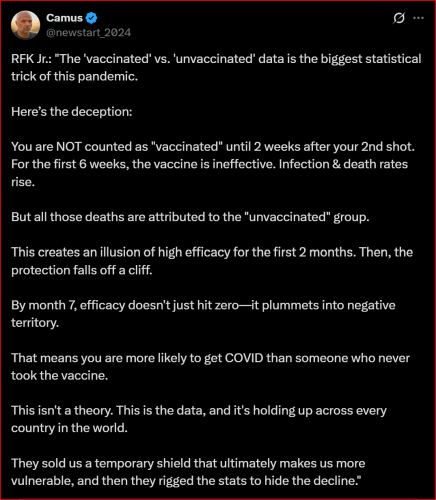 Camus
@newstart_2024

RFK Jr.: "The 'vaccinated' vs. 'unvaccinated' data is the biggest statistical trick of this pandemic.

Here's the deception:

You are NOT counted as "vaccinated" until 2 weeks after your 2nd shot. For the first 6 weeks, the vaccine is ineffective. Infection & death rates rise.

But all those deaths are attributed to the "unvaccinated" group.

This creates an illusion of high efficacy for the first 2 months. Then, the protection falls off a cliff.

By month 7, efficacy doesn't just hit zero—it plummets into negative territory.

That means you are more likely to get COVID than someone who never took the vaccine.

This isn't a theory. This is the data, and it's holding up across every country in the world.

They sold us a temporary shield that ultimately makes us more vulnerable, and then they rigged the stats to hide the decline."